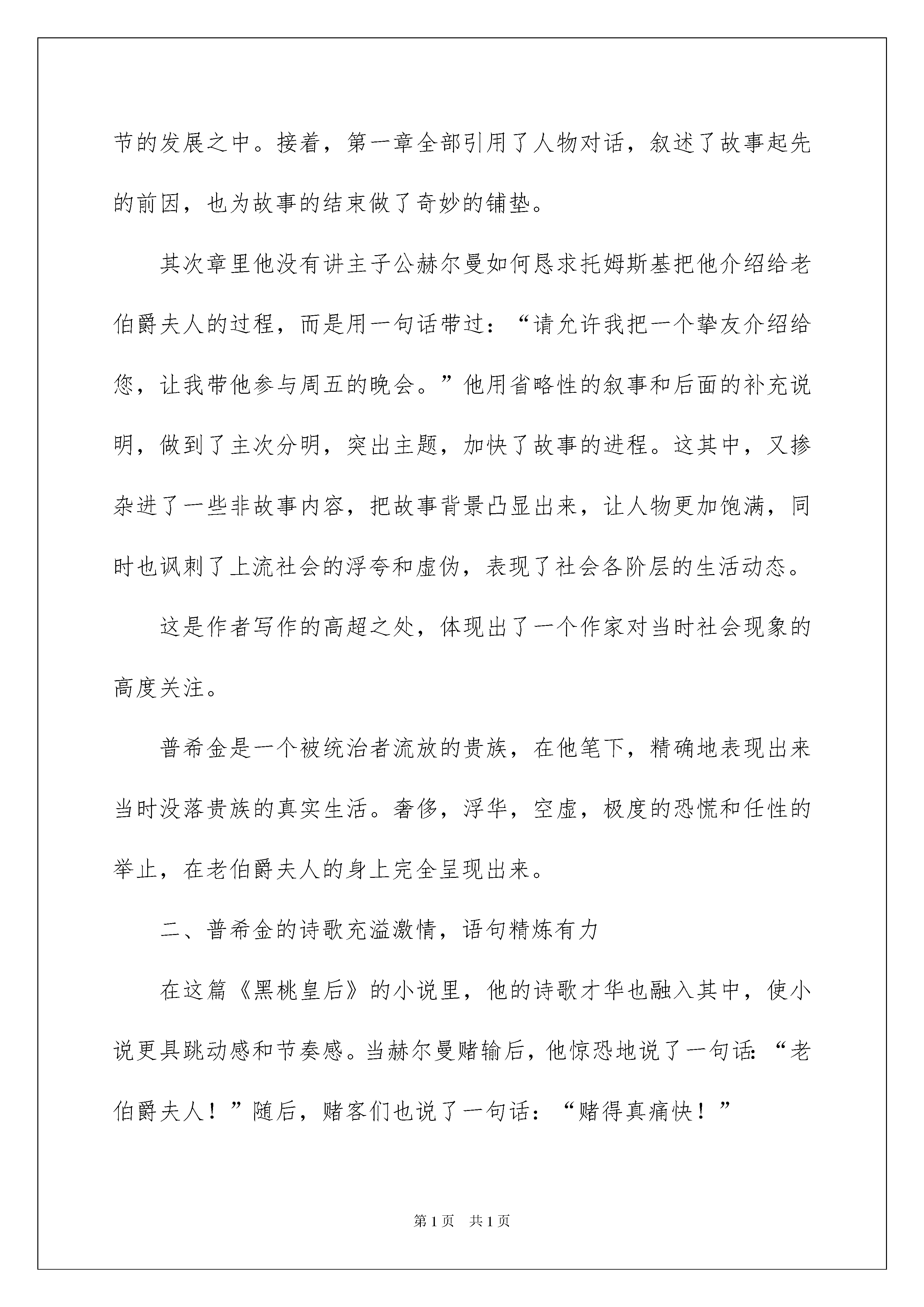 节的发展之中。接着，第一章全部引用了人物对话，叙述了故事起先的前因，也为故事的结束做了奇妙的铺垫。

其次章里他没有讲主子公赫尔曼如何恳求托姆斯基把他介绍给老伯爵夫人的过程，而是用一句话带过：“请允许我把一个挚友介绍给您，让我带他参与周五的晚会。”他用省略性的叙事和后面的补充说明，做到了主次分明，突出主题，加快了故事的进程。这其中，又掺杂进了一些非故事内容，把故事背景凸显出来，让人物更加饱满，同时也讽刺了上流社会的浮夸和虚伪，表现了社会各阶层的生活动态。

这是作者写作的高超之处，体现出了一个作家对当时社会现象的高度关注。

普希金是一个被统治者流放的贵族，在他笔下，精确地表现出来当时没落贵族的真实生活。奢侈，浮华，空虚，极度的恐慌和任性的举止，在老伯爵夫人的身上完全呈现出来。

二、普希金的诗歌充溢激情，语句精炼有力

在这篇《黑桃皇后》的小说里，他的诗歌才华也融入其中，使小说更具跳动感和节奏感。当赫尔曼赌输后，他惊恐地说了一句话：“老伯爵夫人！”随后，赌客们也说了一句话：“赌得真痛快！”

第1页 共1页